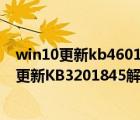 win10更新kb4601
更新KB3201845解